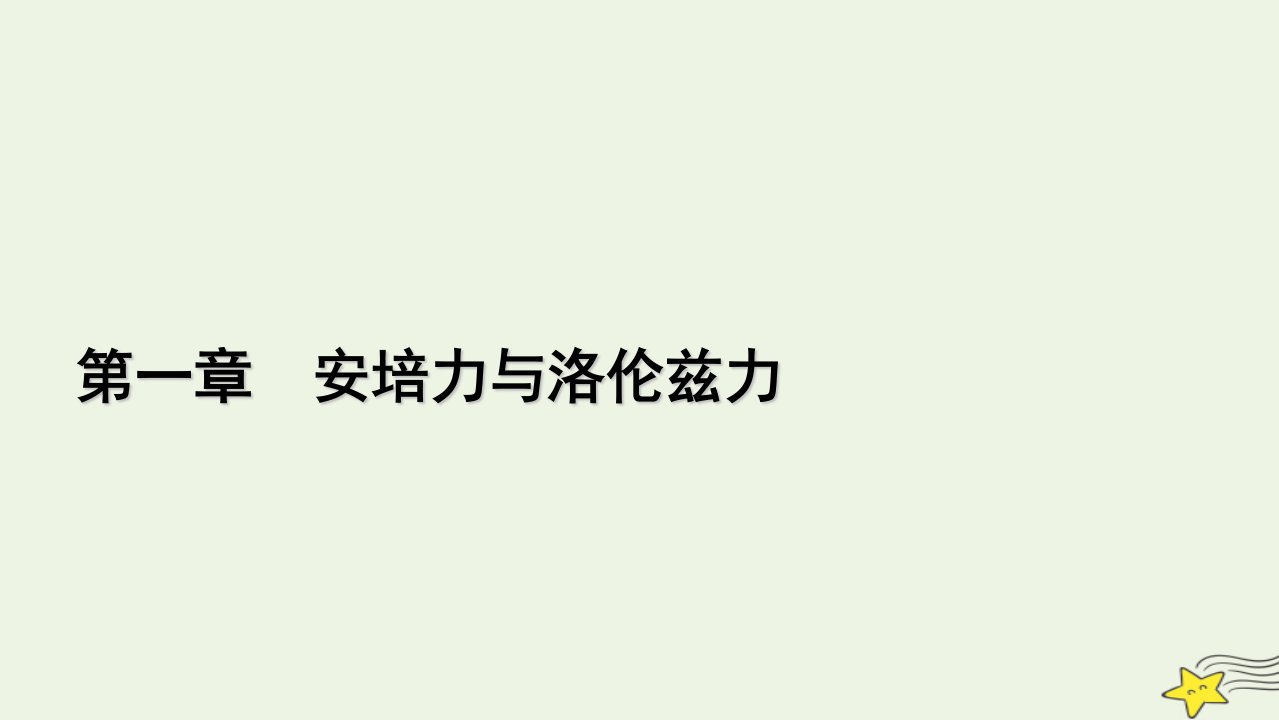 第一章　安培力与洛伦兹力